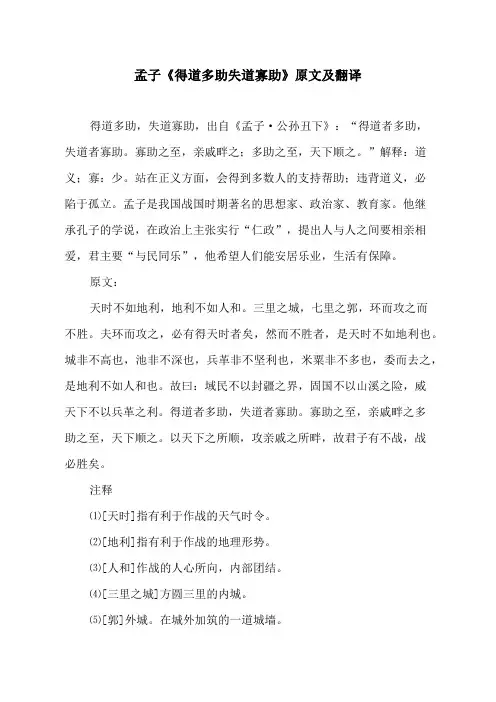 孟子《得道多助失道寡助》原文及翻译

得道多助，失道寡助，出自《孟子·公孙丑下》：“得道者多助，失道者寡助。寡助之至，亲戚畔之；多助之至，天下顺之。”解释：道义；寡：少。站在正义方面，会得到多数人的支持帮助；违背道义，必陷于孤立。孟子是我国战国时期著名的思想家、政治家、教育家。他继承孔子的学说，在政治上主张实行“仁政”，提出人与人之间要相亲相爱，君主要“与民同乐”，他希望人们能安居乐业，生活有保障。

原文：

天时不如地利，地利不如人和。三里之城，七里之郭，环而攻之而不胜。夫环而攻之，必有得天时者矣，然而不胜者，是天时不如地利也。城非不高也，池非不深也，兵革非不坚利也，米粟非不多也，委而去之，是地利不如人和也。故曰：域民不以封疆之界，固国不以山溪之险，威天下不以兵革之利。得道者多助，失道者寡助。寡助之至，亲戚畔之多助之至，天下顺之。以天下之所顺，攻亲戚之所畔，故君子有不战，战必胜矣。

注释

⑴[天时]指有利于作战的天气时令。

⑵[地利]指有利于作战的地理形势。

⑶[人和]作战的人心所向，内部团结。

⑷[三里之城]方圆三里的内城。

⑸[郭]外城。在城外加筑的一道城墙。